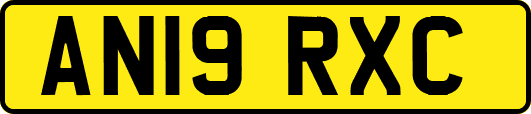 AN19 RXC